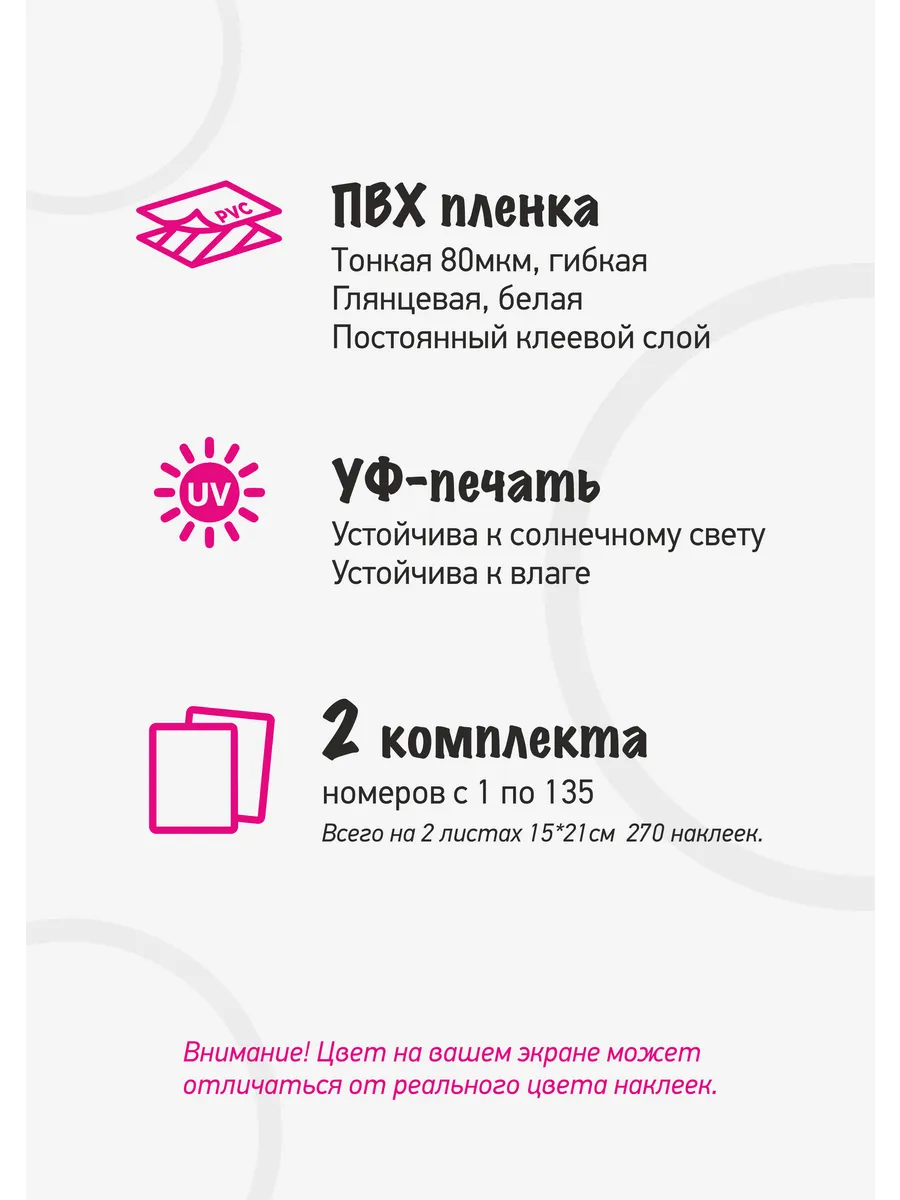 PVC

ПВХ пленка
Тонкая 80мкм, гибкая
Глянцевая, белая
Постоянный клеевой слой

UV

УФ-печать
Устойчива к солнечному свету
Устойчива к влаге

2 комплекта
номеров с 1 по 135
Всего на 2 листах 15*21см 270 наклеек.

Внимание! Цвет на вашем экране может отличаться от реального цвета наклеек.